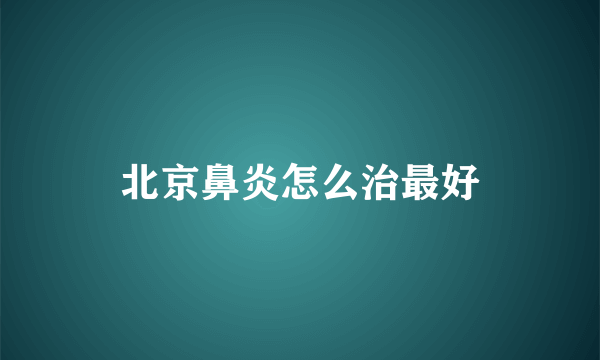 北京鼻炎怎么治最好